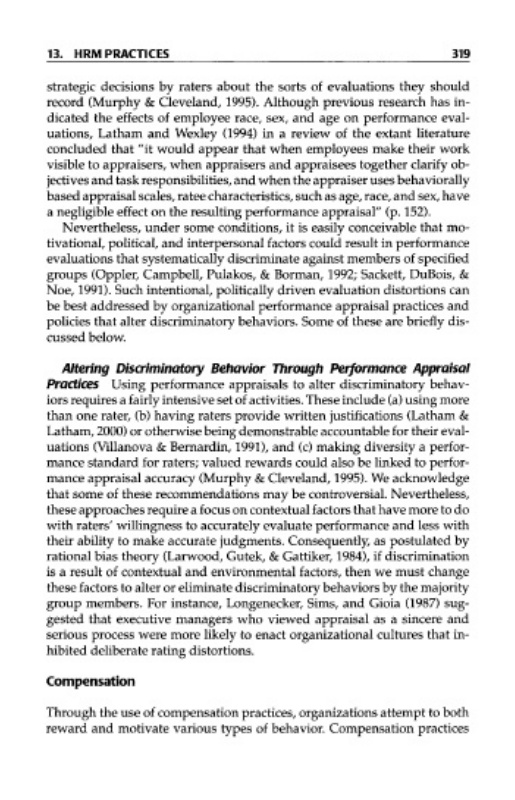 13. HRM PRACTICES 319

strategic decisions by raters about the sorts of evaluations they should record (Murphy & Cleveland, 1995). Although previous research has indicated the effects of employee race, sex, and age on performance evaluations, Latham and Wexley (1994) in a review of the extant literature concluded that "it would appear that when employees make their work visible to appraisers, when appraisers and appraisees together clarify objectives and task responsibilities, and when the appraiser uses behaviorally based appraisal scales, ratee characteristics, such as age, race, and sex, have a negligible effect on the resulting performance appraisal" (p. 152).

Nevertheless, under some conditions, it is easily conceivable that motivational, political, and interpersonal factors could result in performance evaluations that systematically discriminate against members of specified groups (Oppler, Campbell, Pulakos, & Borman, 1992; Sackett, DuBois, & Noe, 1991). Such intentional, politically driven evaluation distortions can be best addressed by organizational performance appraisal practices and policies that alter discriminatory behaviors. Some of these are briefly discussed below.

Altering Discriminatory Behavior Through Performance Appraisal Practices Using performance appraisals to alter discriminatory behaviors requires a fairly intensive set of activities. These include (a) using more than one rater, (b) having raters provide written justifications (Latham & Latham, 2000) or otherwise being demonstrable accountable for their evaluations (Villanova & Bernardin, 1991), and (c) making diversity a performance standard for raters; valued rewards could also be linked to performance appraisal accuracy (Murphy & Cleveland, 1995). We acknowledge that some of these recommendations may be controversial. Nevertheless, these approaches require a focus on contextual factors that have more to do with raters' willingness to accurately evaluate performance and less with their ability to make accurate judgments. Consequently, as postulated by rational bias theory (Larwood, Gutek, & Gattiker, 1984), if discrimination is a result of contextual and environmental factors, then we must change these factors to alter or eliminate discriminatory behaviors by the majority group members. For instance, Longenecker, Sims, and Gioia (1987) suggested that executive managers who viewed appraisal as a sincere and serious process were more likely to enact organizational cultures that inhibited deliberate rating distortions.

Compensation

Through the use of compensation practices, organizations attempt to both reward and motivate various types of behavior. Compensation practices